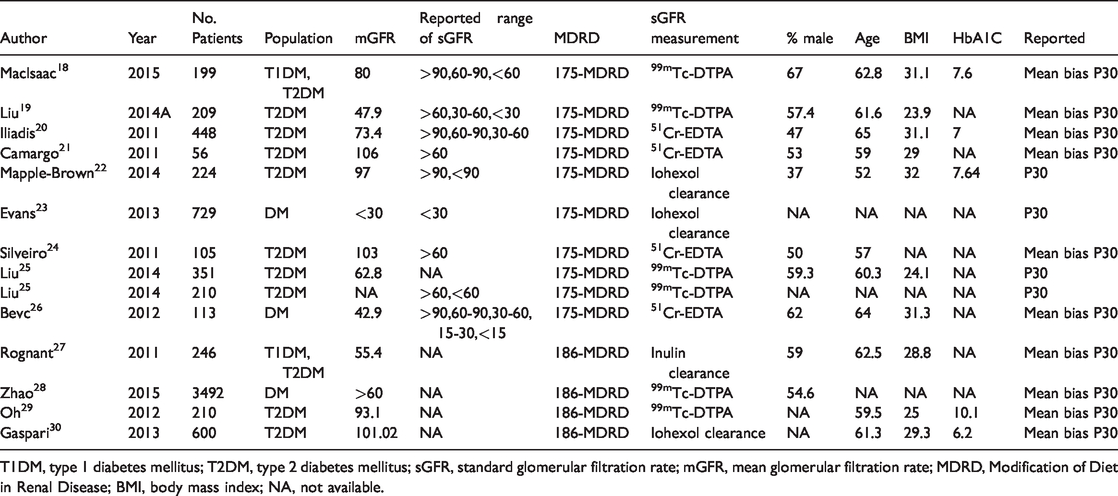 | Author | Year | No. Patients | Population | mGFR | Reported range of sGFR | MDRD | sGFR measurement | % male | Age | BMI | HbA1C | Reported |
|---|---|---|---|---|---|---|---|---|---|---|---|---|
| MacIsaac$^{18}$ | 2015 | 199 | T1DM, T2DM | 80 | >90,60-90,<60 | 175-MDRD | $^{99m}$Tc-DTPA | 67 | 62.8 | 31.1 | 7.6 | Mean bias P30 |
| Liu$^{19}$ | 2014A | 209 | T2DM | 47.9 | >60,30-60,<30 | 175-MDRD | $^{99m}$Tc-DTPA | 57.4 | 61.6 | 23.9 | NA | Mean bias P30 |
| Iliadis$^{20}$ | 2011 | 448 | T2DM | 73.4 | >90,60-90,30-60 | 175-MDRD | $^{51}$Cr-EDTA | 47 | 65 | 31.1 | 7 | Mean bias P30 |
| Camargo$^{21}$ | 2011 | 56 | T2DM | 106 | >60 | 175-MDRD | $^{51}$Cr-EDTA | 53 | 59 | 29 | NA | Mean bias P30 |
| Mapple-Brown$^{22}$ | 2014 | 224 | T2DM | 97 | >90,<90 | 175-MDRD | Iohexol clearance | 37 | 52 | 32 | 7.64 | P30 |
| Evans$^{23}$ | 2013 | 729 | DM | <30 | <30 | 175-MDRD | Iohexol clearance | NA | NA | NA | NA | P30 |
| Silveiro$^{24}$ | 2011 | 105 | T2DM | 103 | >60 | 175-MDRD | $^{51}$Cr-EDTA | 50 | 57 | NA | NA | Mean bias P30 |
| Liu$^{25}$ | 2014 | 351 | T2DM | 62.8 | NA | 175-MDRD | $^{99m}$Tc-DTPA | 59.3 | 60.3 | 24.1 | NA | P30 |
| Liu$^{25}$ | 2014 | 210 | T2DM | NA | >60,<60 | 175-MDRD | $^{99m}$Tc-DTPA | NA | NA | NA | NA | P30 |
| Bevc$^{26}$ | 2012 | 113 | DM | 42.9 | >90,60-90,30-60, 15-30,<15 | 175-MDRD | $^{51}$Cr-EDTA | 62 | 64 | 31.3 | NA | Mean bias P30 |
| Rognant$^{27}$ | 2011 | 246 | T1DM, T2DM | 55.4 | NA | 186-MDRD | Inulin clearance | 59 | 62.5 | 28.8 | NA | Mean bias P30 |
| Zhao$^{28}$ | 2015 | 3492 | DM | >60 | NA | 186-MDRD | $^{99m}$Tc-DTPA | 54.6 | NA | NA | NA | Mean bias P30 |
| Oh$^{29}$ | 2012 | 210 | T2DM | 93.1 | NA | 186-MDRD | $^{99m}$Tc-DTPA | NA | 59.5 | 25 | 10.1 | Mean bias P30 |
| Gaspari$^{30}$ | 2013 | 600 | T2DM | 101.02 | NA | 186-MDRD | Iohexol clearance | NA | 61.3 | 29.3 | 6.2 | Mean bias P30 |

T1DM, type 1 diabetes mellitus; T2DM, type 2 diabetes mellitus; sGFR, standard glomerular filtration rate; mGFR, mean glomerular filtration rate; MDRD, Modification of Diet in Renal Disease; BMI, body mass index; NA, not available.